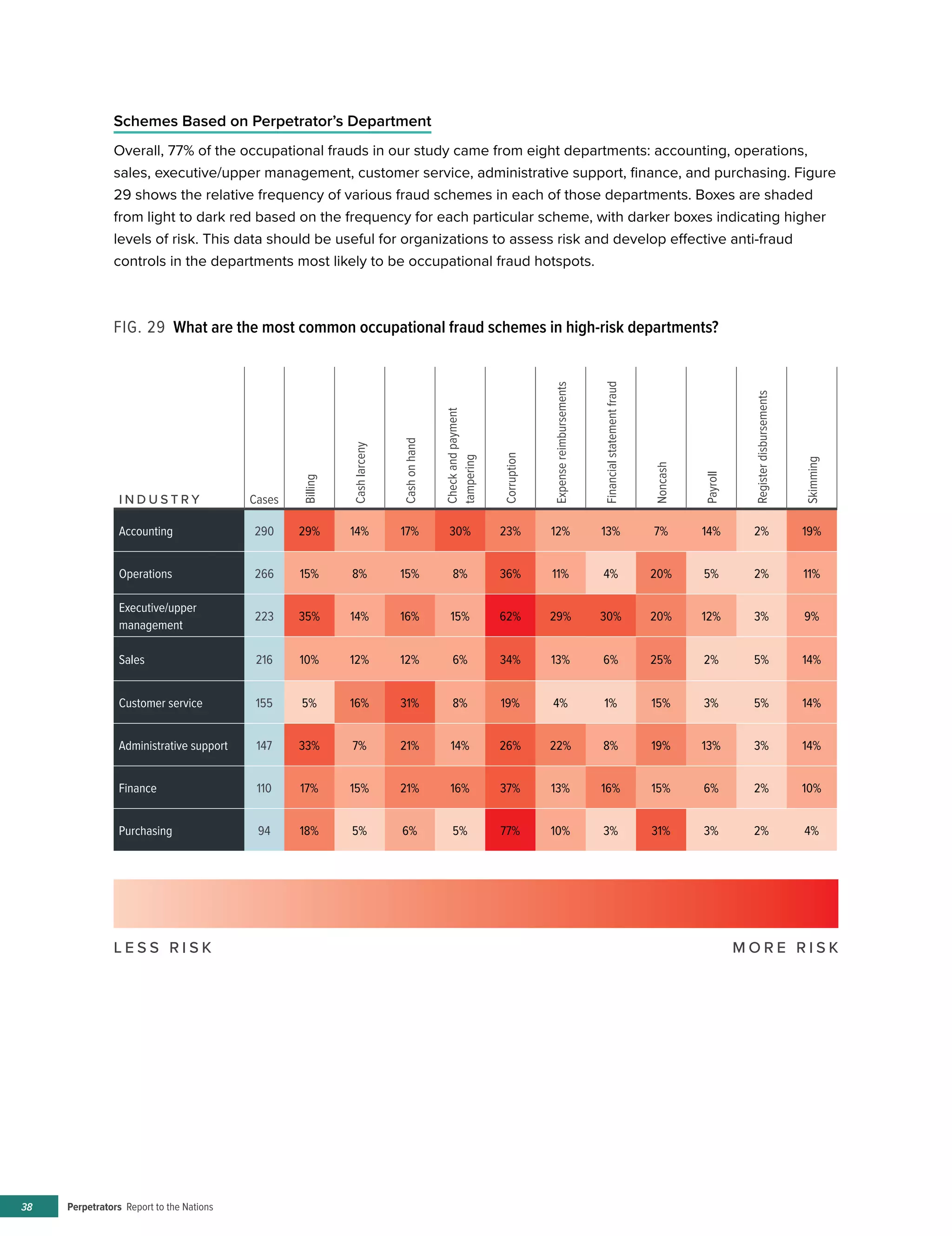 Schemes Based on Perpetrator's Department

Overall, 77% of the occupational frauds in our study came from eight departments: accounting, operations, sales, executive/upper management, customer service, administrative support, finance, and purchasing. Figure 29 shows the relative frequency of various fraud schemes in each of those departments. Boxes are shaded from light to dark red based on the frequency for each particular scheme, with darker boxes indicating higher levels of risk. This data should be useful for organizations to assess risk and develop effective anti-fraud controls in the departments most likely to be occupational fraud hotspots.

FIG. 29 What are the most common occupational fraud schemes in high-risk departments?

| INDUSTRY | Cases | Billing | Cash larceny | Cash on hand | Check and payment tampering | Corruption | Expense reimbursements | Financial statement fraud | Noncash | Payroll | Register disbursements | Skimming |
|---|---|---|---|---|---|---|---|---|---|---|---|---|
| Accounting | 290 | 29% | 14% | 17% | 30% | 23% | 12% | 13% | 7% | 14% | 2% | 19% |
| Operations | 266 | 15% | 8% | 15% | 8% | 36% | 11% | 4% | 20% | 5% | 2% | 11% |
| Executive/upper management | 223 | 35% | 14% | 16% | 15% | 62% | 29% | 30% | 20% | 12% | 3% | 9% |
| Sales | 216 | 10% | 12% | 12% | 6% | 34% | 13% | 6% | 25% | 2% | 5% | 14% |
| Customer service | 155 | 5% | 16% | 31% | 8% | 19% | 4% | 1% | 15% | 3% | 5% | 14% |
| Administrative support | 147 | 33% | 7% | 21% | 14% | 26% | 22% | 8% | 19% | 13% | 3% | 14% |
| Finance | 110 | 17% | 15% | 21% | 16% | 37% | 13% | 16% | 15% | 6% | 2% | 10% |
| Purchasing | 94 | 18% | 5% | 6% | 5% | 77% | 10% | 3% | 31% | 3% | 2% | 4% |

LESS RISK

MORE RISK

38 Perpetrators Report to the Nations